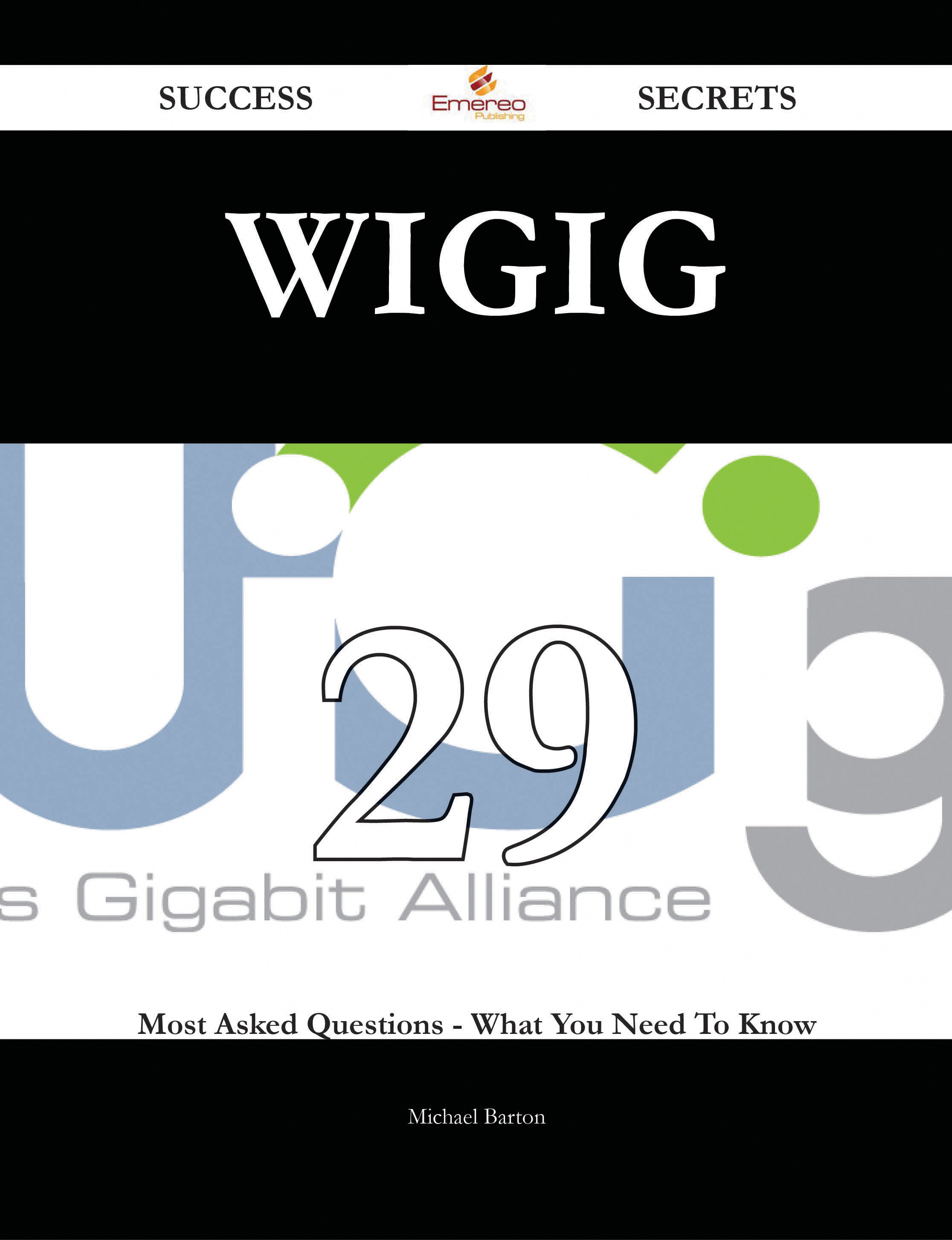 SUCCESS Emereo Publishing SECRETS

WIGIG

29

s Gigabit Alliance

Most Asked Questions - What You Need To Know

Michael Barton